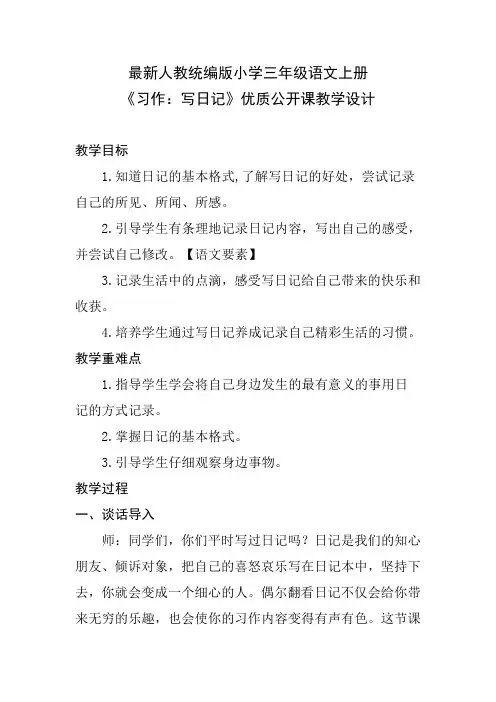 最新人教统编版小学三年级语文上册
《习作：写日记》优质公开课教学设计

教学目标

1. 知道日记的基本格式,了解写日记的好处，尝试记录自己的所见、所闻、所感。

2. 引导学生有条理地记录日记内容，写出自己的感受，并尝试自己修改。【语文要素】

3. 记录生活中的点滴，感受写日记给自己带来的快乐和收获。

4. 培养学生通过写日记养成记录自己精彩生活的习惯。

教学重难点

1. 指导学生学会将自己身边发生的最有意义的事用日记的方式记录。

2. 掌握日记的基本格式。

3. 引导学生仔细观察身边事物。

教学过程

一、谈话导入

师：同学们，你们平时写过日记吗？日记是我们的知心朋友、倾诉对象，把自己的喜怒哀乐写在日记本中，坚持下去，你就会变成一个细心的人。偶尔翻看日记不仅会给你带来无穷的乐趣，也会使你的习作内容变得有声有色。这节课